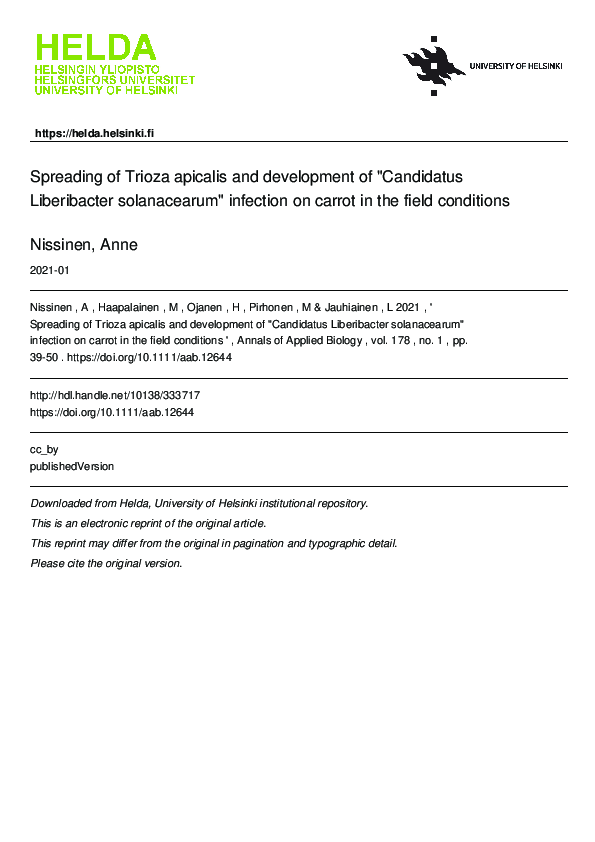 HELDA
HELSINGIN YLIOPISTO
HELSINGFORS UNIVERSITET
UNIVERSITY OF HELSINKI

UNIVERSITY OF HELSINKI

https://helda.helsinki.fi

Spreading of Trioza apicalis and development of "Candidatus Liberibacter solanacearum" infection on carrot in the field conditions

Nissinen, Anne

2021-01

Nissinen , A , Haapalainen , M , Ojanen , H , Pirhonen , M & Jauhiainen , L 2021 , ' Spreading of Trioza apicalis and development of "Candidatus Liberibacter solanacearum" infection on carrot in the field conditions ' , Annals of Applied Biology , vol. 178 , no. 1 , pp. 39-50 . https://doi.org/10.1111/aab.12644

http://hdl.handle.net/10138/333717
https://doi.org/10.1111/aab.12644

cc_by
publishedVersion

Downloaded from Helda, University of Helsinki institutional repository.
This is an electronic reprint of the original article.
This reprint may differ from the original in pagination and typographic detail.
Please cite the original version.